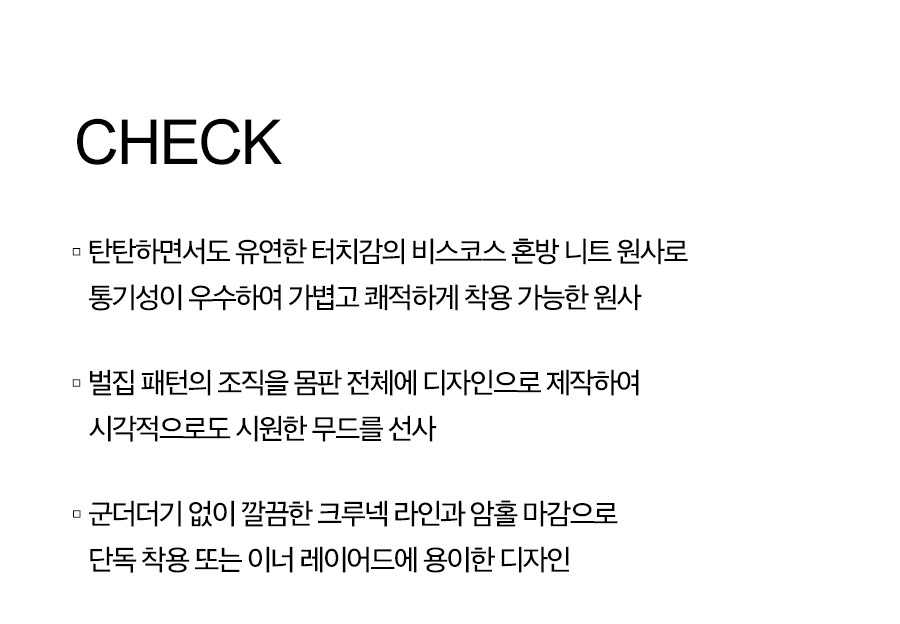 CHECK

▫ 탄탄하면서도 유연한 터치감의 비스코스 혼방 니트 원사로 통기성이 우수하여 가볍고 쾌적하게 착용 가능한 원사

▫ 벌집 패턴의 조직을 몸판 전체에 디자인으로 제작하여 시각적으로도 시원한 무드를 선사

▫ 군더더기 없이 깔끔한 크루넥 라인과 암홀 마감으로 단독 착용 또는 이너 레이어드에 용이한 디자인